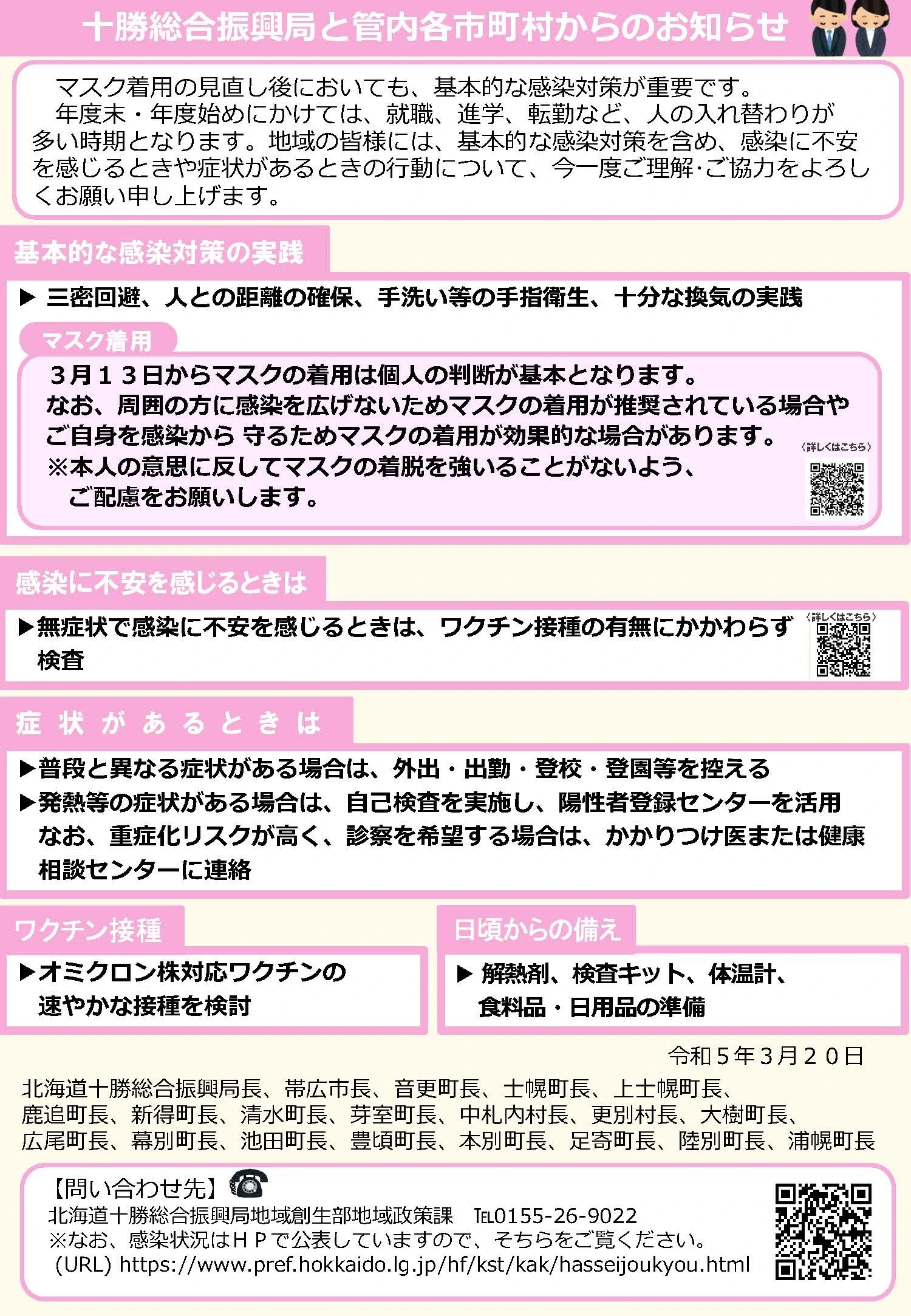 十勝総合振興局と管内各市町村からのお知らせ

マスク着用の見直し後においても、基本的な感染対策が重要です。
年度末・年度始めにかけては、就職、進学、転勤など、人の入れ替わりが多い時期となります。地域の皆様には、基本的な感染対策を含め、感染に不安を感じるときや症状があるときの行動について、今一度ご理解·ご協力をよろしくお願い申し上げます。

基本的な感染対策の実践

▶ 三密回避、人との距離の確保、手洗い等の手指衛生、十分な換気の実践

マスク着用

3月13日からマスクの着用は個人の判断が基本となります。
なお、周囲の方に感染を広げないためマスクの着用が推奨されている場合やご自身を感染から 守るためマスクの着用が効果的な場合があります。
※本人の意思に反してマスクの着脱を強いることがないよう、ご配慮をお願いします。

〈詳しくはこちら〉

感染に不安を感じるときは

▶無症状で感染に不安を感じるときは、ワクチン接種の有無にかかわらず検査

〈詳しくはこちら〉

症状があるときは

▶普段と異なる症状がある場合は、外出・出勤・登校・登園等を控える
▶発熱等の症状がある場合は、自己検査を実施し、陽性者登録センターを活用
なお、重症化リスクが高く、診察を希望する場合は、かかりつけ医または健康相談センターに連絡

ワクチン接種

▶オミクロン株対応ワクチンの速やかな接種を検討

日頃からの備え

▶ 解熱剤、検査キット、体温計、食料品・日用品の準備

令和5年3月20日

北海道十勝総合振興局長、帯広市長、音更町長、士幌町長、上士幌町長、鹿追町長、新得町長、清水町長、芽室町長、中札内村長、更別村長、大樹町長、広尾町長、幕別町長、池田町長、豊頃町長、本別町長、足寄町長、陸別町長、浦幌町長

【問い合わせ先】
北海道十勝総合振興局地域創生部地域政策課　TEL0155-26-9022
※なお、感染状況はHPで公表していますので、そちらをご覧ください。
(URL) https://www.pref.hokkaido.lg.jp/hf/kst/kak/hasseijoukyou.html